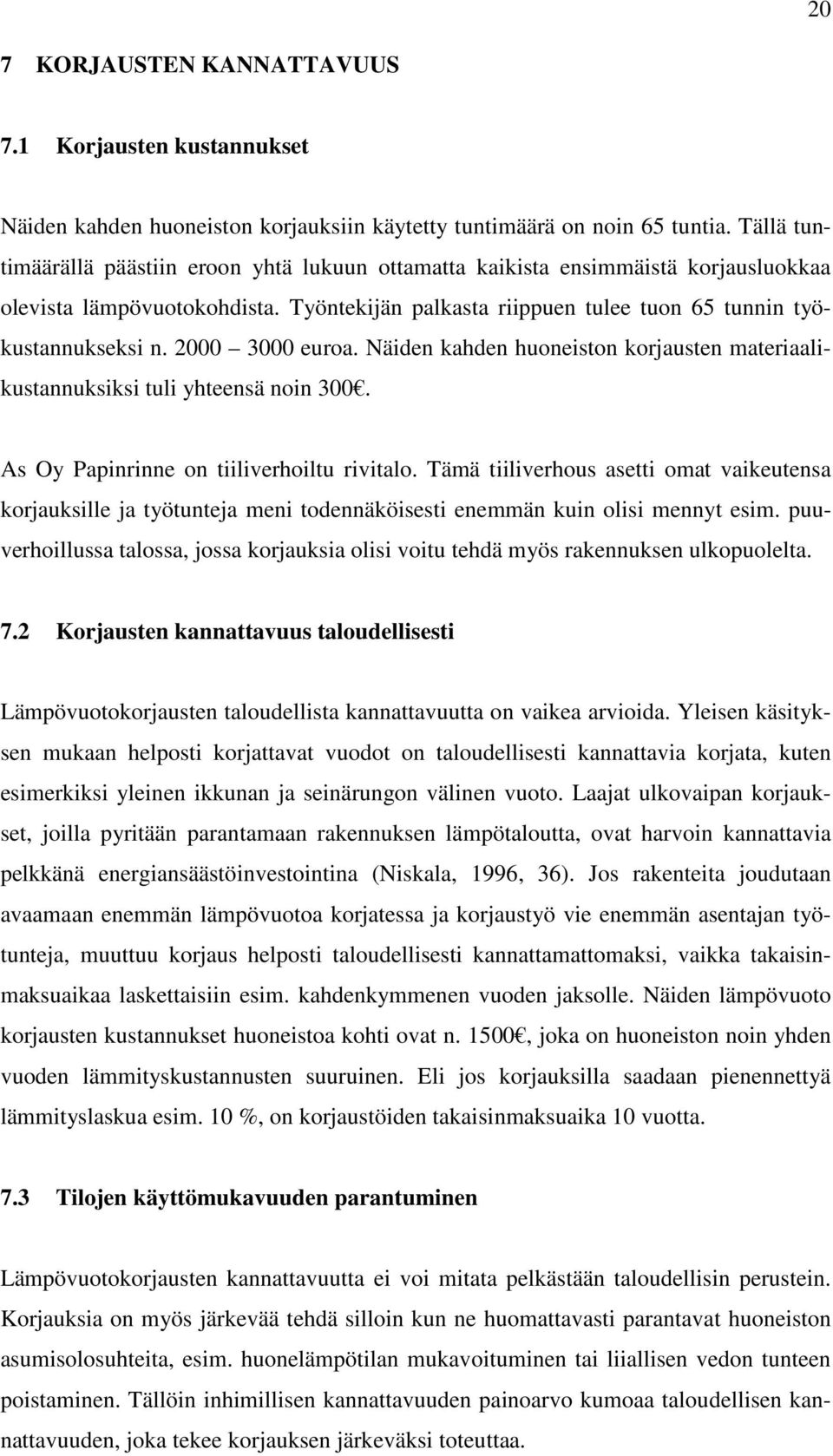 20

7 KORJAUSTEN KANNATTAVUUS

7.1 Korjausten kustannukset

Näiden kahden huoneiston korjauksiin käytetty tuntimäärä on noin 65 tuntia. Tällä tuntimäärällä päästiin eroon yhtä lukuun ottamatta kaikista ensimmäistä korjausluokkaa olevista lämpövuotokohdista. Työntekijän palkasta riippuen tulee tuon 65 tunnin työkustannukseksi n. 2000 – 3000 euroa. Näiden kahden huoneiston korjausten materiaalikustannuksiksi tuli yhteensä noin 300€.

As Oy Papinrinne on tiiliverhoiltu rivitalo. Tämä tiiliverhous asetti omat vaikeutensa korjauksille ja työtunteja meni todennäköisesti enemmän kuin olisi mennyt esim. puuverhoillussa talossa, jossa korjauksia olisi voitu tehdä myös rakennuksen ulkopuolelta.

7.2 Korjausten kannattavuus taloudellisesti

Lämpövuotokorjausten taloudellista kannattavuutta on vaikea arvioida. Yleisen käsityksen mukaan helposti korjattavat vuodot on taloudellisesti kannattavia korjata, kuten esimerkiksi yleinen ikkunan ja seinärungon välinen vuoto. Laajat ulkovaipan korjaukset, joilla pyritään parantamaan rakennuksen lämpötaloutta, ovat harvoin kannattavia pelkkänä energiansäästöinvestointina (Niskala, 1996, 36). Jos rakenteita joudutaan avaamaan enemmän lämpövuotoa korjatessa ja korjaustyö vie enemmän asentajan työtunteja, muuttuu korjaus helposti taloudellisesti kannattamattomaksi, vaikka takaisinmaksuaikaa laskettaisiin esim. kahdenkymmenen vuoden jaksolle. Näiden lämpövuoto korjausten kustannukset huoneistoa kohti ovat n. 1500€, joka on huoneiston noin yhden vuoden lämmityskustannusten suuruinen. Eli jos korjauksilla saadaan pienennettyä lämmityslaskua esim. 10 %, on korjaustöiden takaisinmaksuaika 10 vuotta.

7.3 Tilojen käyttömukavuuden parantuminen

Lämpövuotokorjausten kannattavuutta ei voi mitata pelkästään taloudellisin perustein. Korjauksia on myös järkevää tehdä silloin kun ne huomattavasti parantavat huoneiston asumisolosuhteita, esim. huonelämpötilan mukavoituminen tai liiallisen vedon tunteen poistaminen. Tällöin inhimillisen kannattavuuden painoarvo kumoaa taloudellisen kannattavuuden, joka tekee korjauksen järkeväksi toteuttaa.